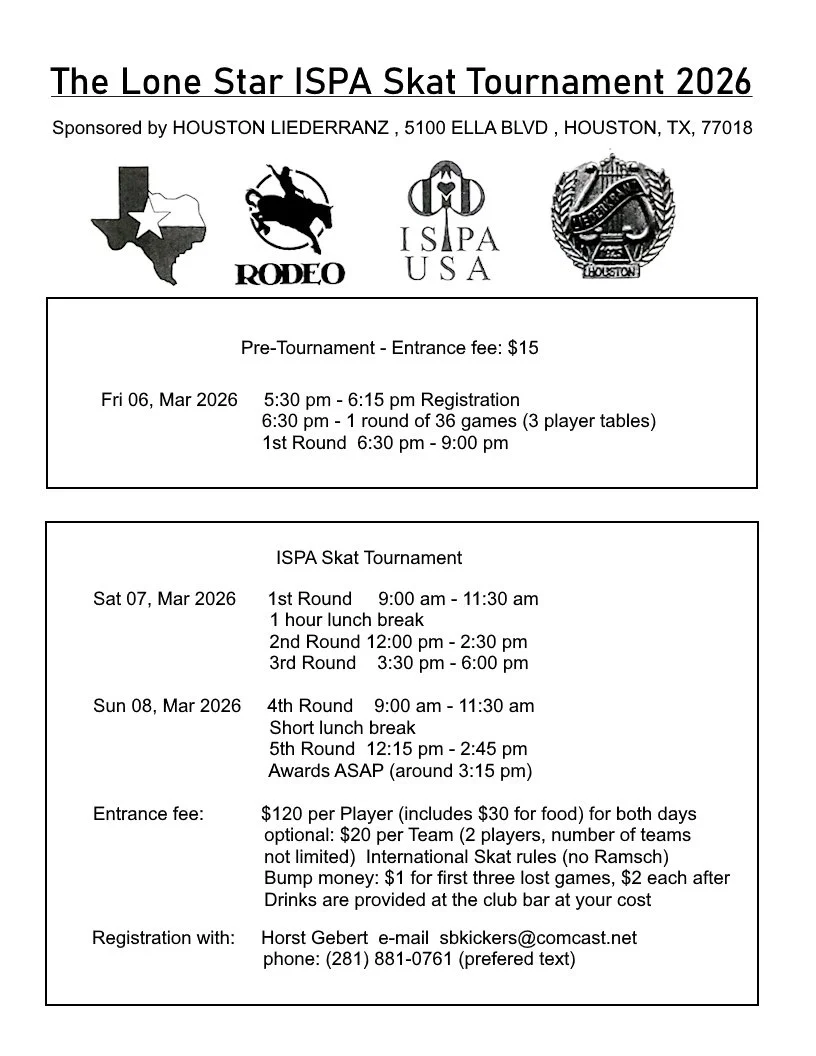 The Lone Star ISPA Skat Tournament 2026

Sponsored by HOUSTON LIEDERRANZ , 5100 ELLA BLVD , HOUSTON, TX, 77018

RODEO

ISPA USA

LIEDERKRANZ HOUSTON

Pre-Tournament - Entrance fee: $15

Fri 06, Mar 2026 5:30 pm - 6:15 pm Registration
6:30 pm - 1 round of 36 games (3 player tables)
1st Round 6:30 pm - 9:00 pm

ISPA Skat Tournament

Sat 07, Mar 2026 1st Round 9:00 am - 11:30 am
1 hour lunch break
2nd Round 12:00 pm - 2:30 pm
3rd Round 3:30 pm - 6:00 pm

Sun 08, Mar 2026 4th Round 9:00 am - 11:30 am
Short lunch break
5th Round 12:15 pm - 2:45 pm
Awards ASAP (around 3:15 pm)

Entrance fee: $120 per Player (includes $30 for food) for both days
optional: $20 per Team (2 players, number of teams not limited) International Skat rules (no Ramsch)
Bump money: $1 for first three lost games, $2 each after
Drinks are provided at the club bar at your cost

Registration with: Horst Gebert e-mail sbkickers@comcast.net
phone: (281) 881-0761 (prefered text)